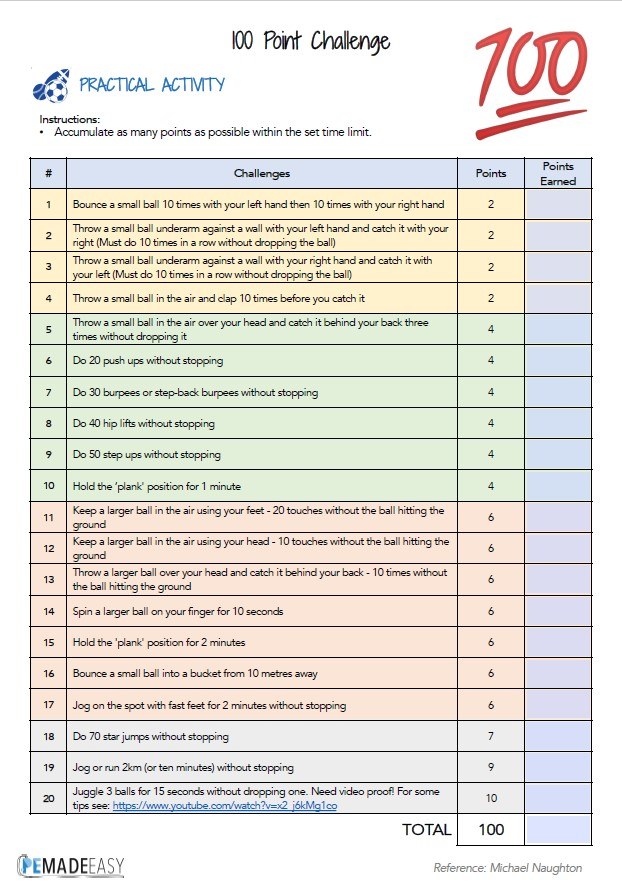 100 Point Challenge

100

PRACTICAL ACTIVITY

Instructions:
• Accumulate as many points as possible within the set time limit.

| # | Challenges | Points | Points Earned |
|---|---|---|---|
| 1 | Bounce a small ball 10 times with your left hand then 10 times with your right hand | 2 | |
| 2 | Throw a small ball underarm against a wall with your left hand and catch it with your right (Must do 10 times in a row without dropping the ball) | 2 | |
| 3 | Throw a small ball underarm against a wall with your right hand and catch it with your left (Must do 10 times in a row without dropping the ball) | 2 | |
| 4 | Throw a small ball in the air and clap 10 times before you catch it | 2 | |
| 5 | Throw a small ball in the air over your head and catch it behind your back three times without dropping it | 4 | |
| 6 | Do 20 push ups without stopping | 4 | |
| 7 | Do 30 burpees or step-back burpees without stopping | 4 | |
| 8 | Do 40 hip lifts without stopping | 4 | |
| 9 | Do 50 step ups without stopping | 4 | |
| 10 | Hold the 'plank' position for 1 minute | 4 | |
| 11 | Keep a larger ball in the air using your feet - 20 touches without the ball hitting the ground | 6 | |
| 12 | Keep a larger ball in the air using your head - 10 touches without the ball hitting the ground | 6 | |
| 13 | Throw a larger ball over your head and catch it behind your back - 10 times without the ball hitting the ground | 6 | |
| 14 | Spin a larger ball on your finger for 10 seconds | 6 | |
| 15 | Hold the 'plank' position for 2 minutes | 6 | |
| 16 | Bounce a small ball into a bucket from 10 metres away | 6 | |
| 17 | Jog on the spot with fast feet for 2 minutes without stopping | 6 | |
| 18 | Do 70 star jumps without stopping | 7 | |
| 19 | Jog or run 2km (or ten minutes) without stopping | 9 | |
| 20 | Juggle 3 balls for 15 seconds without dropping one. Need video proof! For some tips see: https://www.youtube.com/watch?v=x2_j6kMg1co | 10 | |
| | TOTAL | 100 | |

PEMADEEASY

Reference: Michael Naughton